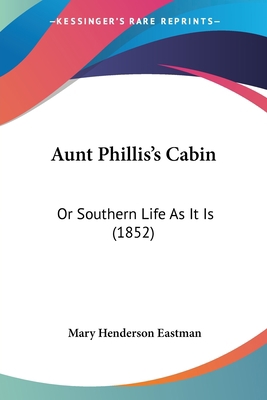 —KESSINGER'S RARE REPRINTS—

Aunt Phillis's Cabin

Or Southern Life As It Is (1852)

Mary Henderson Eastman